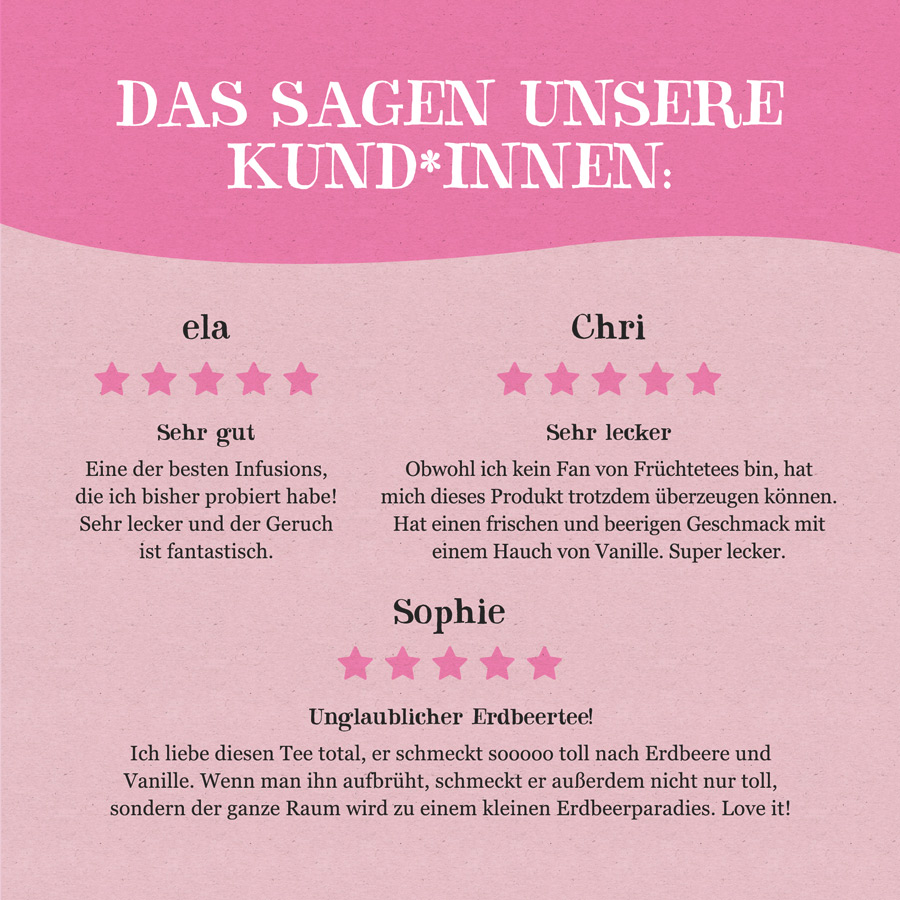 DAS SAGEN UNSERE KUND*INNEN:

ela

Sehr gut

Eine der besten Infusions, die ich bisher probiert habe! Sehr lecker und der Geruch ist fantastisch.

Chri

Sehr lecker

Obwohl ich kein Fan von Früchtetees bin, hat mich dieses Produkt trotzdem überzeugen können. Hat einen frischen und beerigen Geschmack mit einem Hauch von Vanille. Super lecker.

Sophie

Unglaublicher Erdbeertee!

Ich liebe diesen Tee total, er schmeckt sooooo toll nach Erdbeere und Vanille. Wenn man ihn aufbrüht, schmeckt er außerdem nicht nur toll, sondern der ganze Raum wird zu einem kleinen Erdbeerparadies. Love it!